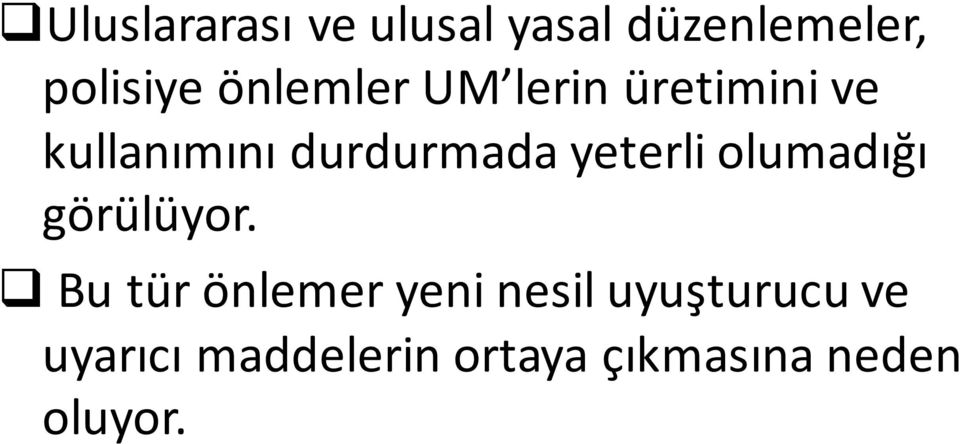 ❑Uluslararası ve ulusal yasal düzenlemeler, polisiye önlemler UM’lerin üretimini ve kullanımını durdurmada yeterli olumadığı görülüyor.

❑ Bu tür önlemer yeni nesil uyuşturucu ve uyarıcı maddelerin ortaya çıkmasına neden oluyor.